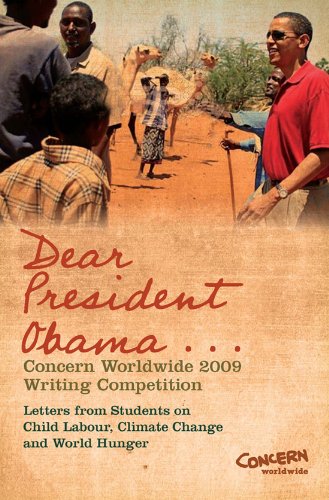 Dear President Obama . . .

Concern Worldwide 2009 Writing Competition

Letters from Students on Child Labour, Climate Change and World Hunger

CONCERN worldwide